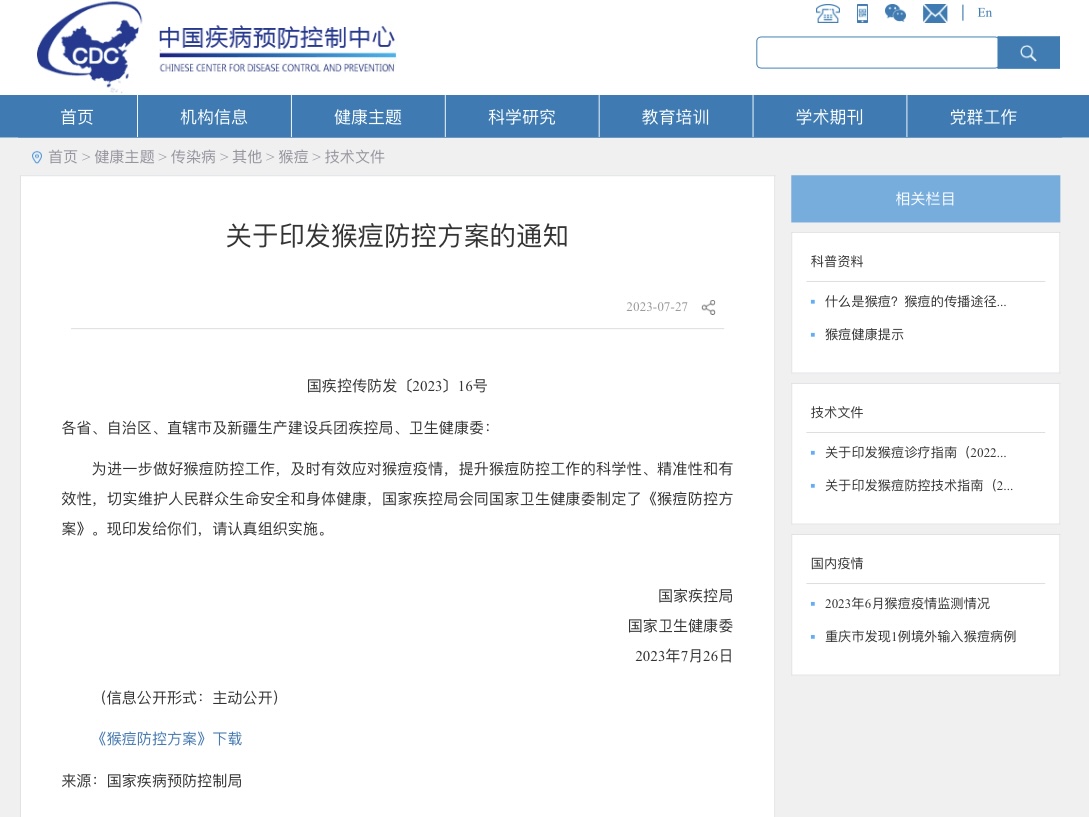 CDC
中国疾病预防控制中心
CHINESE CENTER FOR DISEASE CONTROL AND PREVENTION

En

首页 机构信息 健康主题 科学研究 教育培训 学术期刊 党群工作

首页 > 健康主题 > 传染病 > 其他 > 猴痘 > 技术文件

关于印发猴痘防控方案的通知

2023-07-27

国疾控传防发〔2023〕16号

各省、自治区、直辖市及新疆生产建设兵团疾控局、卫生健康委：

为进一步做好猴痘防控工作，及时有效应对猴痘疫情，提升猴痘防控工作的科学性、精准性和有效性，切实维护人民群众生命安全和身体健康，国家疾控局会同国家卫生健康委制定了《猴痘防控方案》。现印发给你们，请认真组织实施。

国家疾控局
国家卫生健康委
2023年7月26日

（信息公开形式：主动公开）

《猴痘防控方案》下载

来源：国家疾病预防控制局

相关栏目

科普资料
什么是猴痘？猴痘的传播途径...
猴痘健康提示

技术文件
关于印发猴痘诊疗指南（2022...
关于印发猴痘防控技术指南（2...

国内疫情
2023年6月猴痘疫情监测情况
重庆市发现1例境外输入猴痘病例